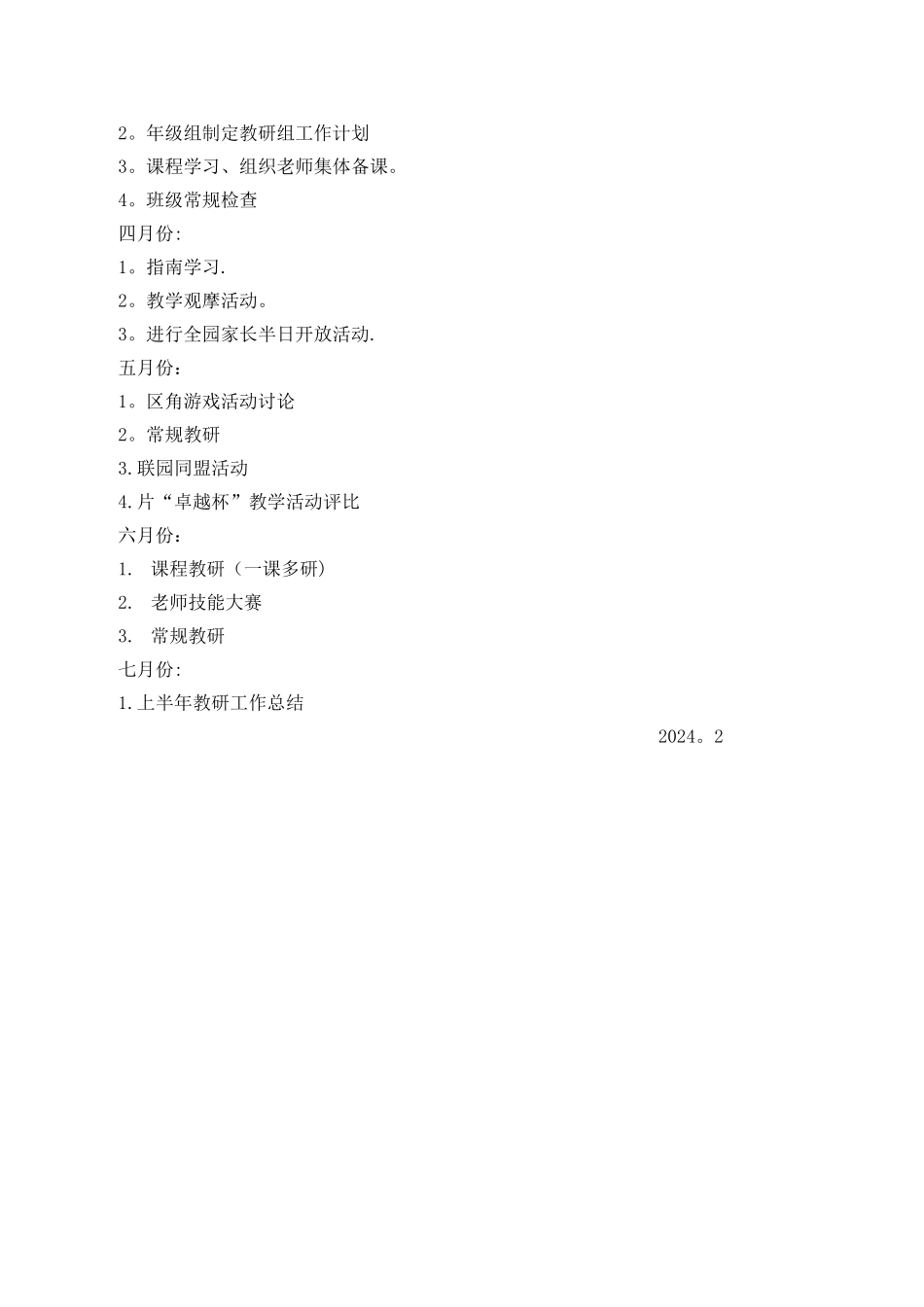 2。年级组制定教研组工作计划
3。课程学习、组织老师集体备课。
4。班级常规检查
四月份:
1。指南学习.
2。教学观摩活动。
3。进行全园家长半日开放活动.
五月份：
1。区角游戏活动讨论
2。常规教研
3.联园同盟活动
4.片“卓越杯”教学活动评比
六月份：
1.  课程教研（一课多研）
2.  老师技能大赛
3.  常规教研
七月份:
1.上半年教研工作总结
2024。2